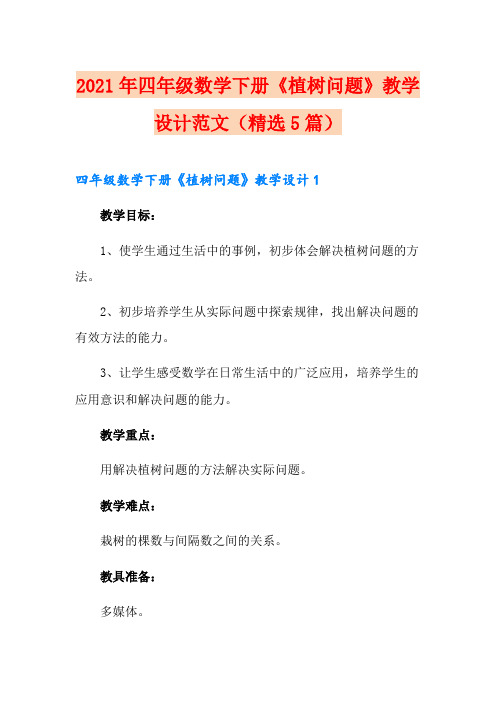 2021年四年级数学下册《植树问题》教学设计范文（精选5篇）

四年级数学下册《植树问题》教学设计1

教学目标：

1、使学生通过生活中的事例，初步体会解决植树问题的方法。

2、初步培养学生从实际问题中探索规律，找出解决问题的有效方法的能力。

3、让学生感受数学在日常生活中的广泛应用，培养学生的应用意识和解决问题的能力。

教学重点：

用解决植树问题的方法解决实际问题。

教学难点：

栽树的棵数与间隔数之间的关系。

教具准备：

多媒体。